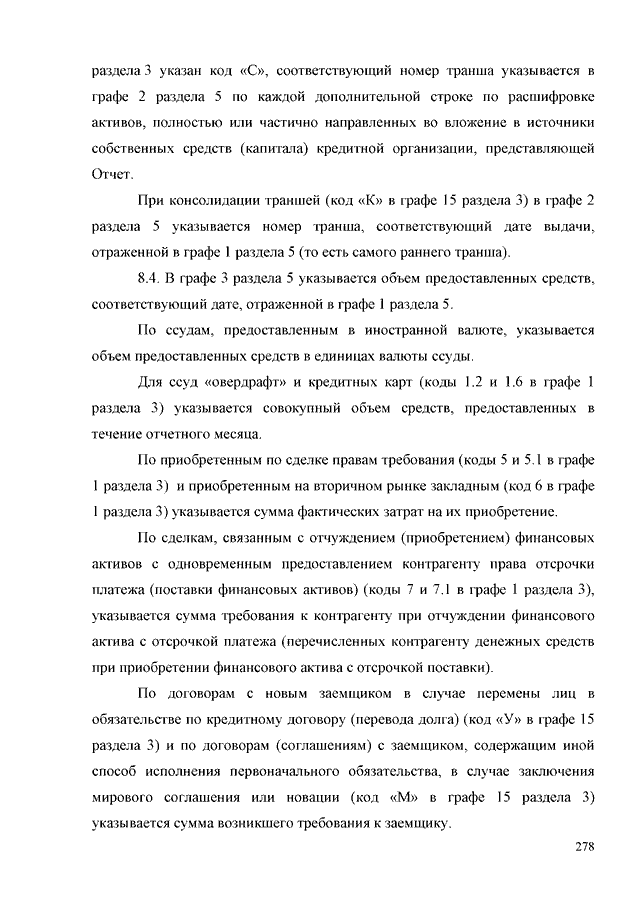 раздела 3 указан код «С», соответствующий номер транша указывается в графе 2 раздела 5 по каждой дополнительной строке по расшифровке активов, полностью или частично направленных во вложение в источники собственных средств (капитала) кредитной организации, представляющей Отчет.

При консолидации траншей (код «К» в графе 15 раздела 3) в графе 2 раздела 5 указывается номер транша, соответствующий дате выдачи, отраженной в графе 1 раздела 5 (то есть самого раннего транша).

8.4. В графе 3 раздела 5 указывается объем предоставленных средств, соответствующий дате, отраженной в графе 1 раздела 5.

По ссудам, предоставленным в иностранной валюте, указывается объем предоставленных средств в единицах валюты ссуды.

Для ссуд «овердрафт» и кредитных карт (коды 1.2 и 1.6 в графе 1 раздела 3) указывается совокупный объем средств, предоставленных в течение отчетного месяца.

По приобретенным по сделке правам требования (коды 5 и 5.1 в графе 1 раздела 3) и приобретенным на вторичном рынке закладным (код 6 в графе 1 раздела 3) указывается сумма фактических затрат на их приобретение.

По сделкам, связанным с отчуждением (приобретением) финансовых активов с одновременным предоставлением контрагенту права отсрочки платежа (поставки финансовых активов) (коды 7 и 7.1 в графе 1 раздела 3), указывается сумма требования к контрагенту при отчуждении финансового актива с отсрочкой платежа (перечисленных контрагенту денежных средств при приобретении финансового актива с отсрочкой поставки).

По договорам с новым заемщиком в случае перемены лиц в обязательстве по кредитному договору (перевода долга) (код «У» в графе 15 раздела 3) и по договорам (соглашениям) с заемщиком, содержащим иной способ исполнения первоначального обязательства, в случае заключения мирового соглашения или новации (код «М» в графе 15 раздела 3) указывается сумма возникшего требования к заемщику.

278